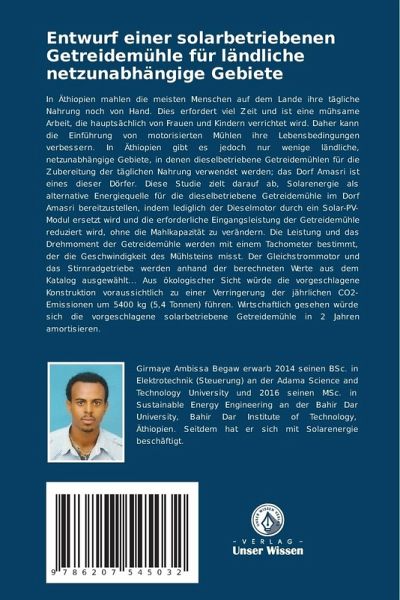 Entwurf einer solarbetriebenen Getreidemühle für ländliche netzunabhängige Gebiete

In Äthiopien mahlen die meisten Menschen auf dem Lande ihre tägliche Nahrung noch von Hand. Dies erfordert viel Zeit und ist eine mühsame Arbeit, die hauptsächlich von Frauen und Kindern verrichtet wird. Daher kann die Einführung von motorisierten Mühlen ihre Lebensbedingungen verbessern. In Äthiopien gibt es jedoch nur wenige ländliche, netzunabhängige Gebiete, in denen dieselbetriebene Getreidemühlen für die Zubereitung der täglichen Nahrung verwendet werden; das Dorf Amasri ist eines dieser Dörfer. Diese Studie zielt darauf ab, Solarenergie als alternative Energiequelle für die dieselbetriebene Getreidemühle im Dorf Amasri bereitzustellen, indem lediglich der Dieselmotor durch ein Solar-PV-Modul ersetzt wird und die erforderliche Eingangsleistung der Getreidemühle reduziert wird, ohne die Mahlkapazität zu verändern. Die Leistung und das Drehmoment der Getreidemühle werden mit einem Tachometer bestimmt, der die Geschwindigkeit des Mühlsteins misst. Der Gleichstrommotor und das Stirnradgetriebe werden anhand der berechneten Werte aus dem Katalog ausgewählt... Aus ökologischer Sicht würde die vorgeschlagene Konstruktion voraussichtlich zu einer Verringerung der jährlichen CO2-Emissionen um 5400 kg (5,4 Tonnen) führen. Wirtschaftlich gesehen würde sich die vorgeschlagene solarbetriebene Getreidemühle in 2 Jahren amortisieren.

Girmaye Ambissa Begaw erwarb 2014 seinen BSc. in Elektrotechnik (Steuerung) an der Adama Science and Technology University und 2016 seinen MSc. in Sustainable Energy Engineering an der Bahir Dar University, Bahir Dar Institute of Technology, Äthiopien. Seitdem hat er sich mit Solarenergie beschäftigt.

9 786207 545032

UNSER WISSEN VERLAG
- VERLAG -
Unser Wissen